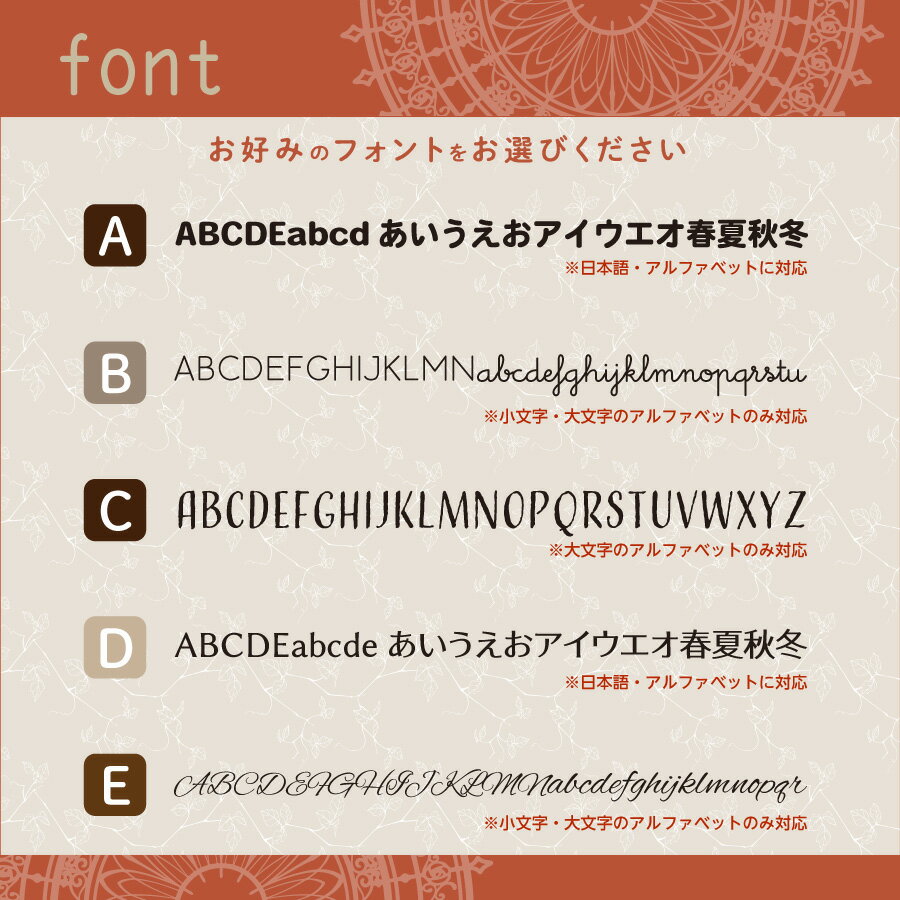 font

お好みのフォントをお選びください

A

ABCDEabcd あいうえおアイウエオ春夏秋冬

※日本語・アルファベットに対応

B

ABCDEFGHIJKLMNabcdefghijklmnopqrstu

※小文字・大文字のアルファベットのみ対応

C

ABCDEFGHIJKLMNOPQRSTUVWXYZ

※大文字のアルファベットのみ対応

D

ABCDEabcde あいうえおアイウエオ春夏秋冬

※日本語・アルファベットに対応

E

ABCDEFGHIJKLMNabcdefghijklmnopqr

※小文字・大文字のアルファベットのみ対応